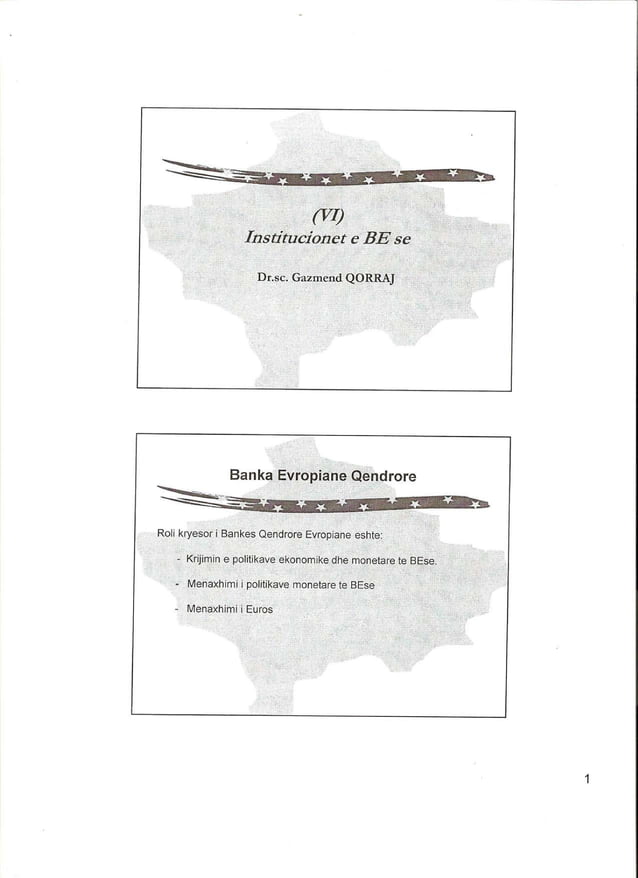 (VI)
Institucionet e BE se

Dr.sc. Gazmend QORRAJ

Banka Evropiane Qendrore

Roli kryesor i Bankes Qendrore Evropiane eshte:

- Krijimin e politikave ekonomike dhe monetare te BEse.
- Menaxhimi i politikave monetare te BEse
- Menaxhimi i Euros

1